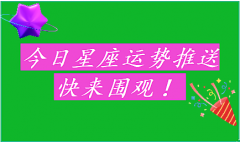 今日星座运势推送

快来围观！